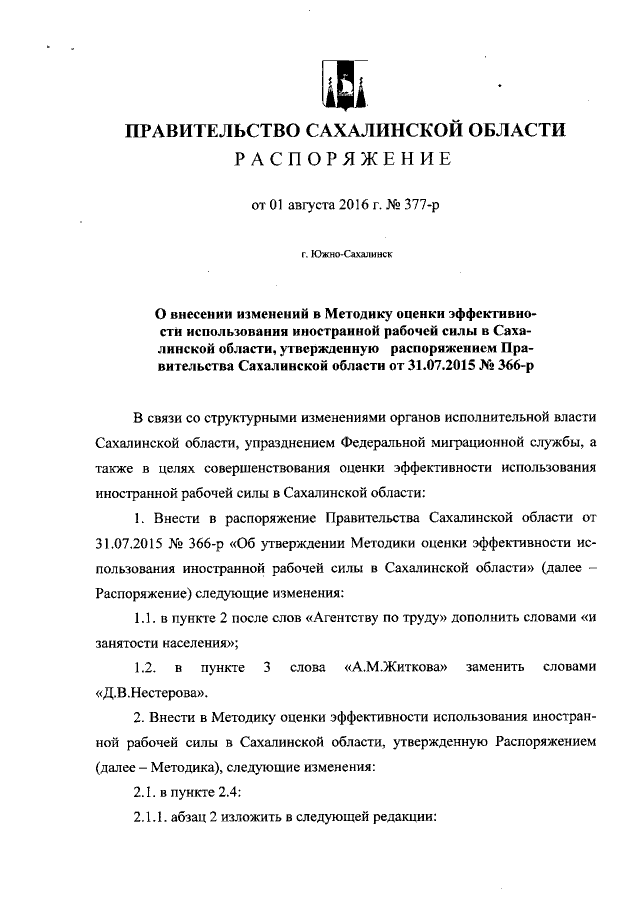 ПРАВИТЕЛЬСТВО САХАЛИНСКОЙ ОБЛАСТИ
РАСПОРЯЖЕНИЕ

от 01 августа 2016 г. № 377-р

г. Южно-Сахалинск

О внесении изменений в Методику оценки эффективности использования иностранной рабочей силы в Сахалинской области, утвержденную распоряжением Правительства Сахалинской области от 31.07.2015 № 366-р

В связи со структурными изменениями органов исполнительной власти Сахалинской области, упразднением Федеральной миграционной службы, а также в целях совершенствования оценки эффективности использования иностранной рабочей силы в Сахалинской области:

1. Внести в распоряжение Правительства Сахалинской области от 31.07.2015 № 366-р «Об утверждении Методики оценки эффективности использования иностранной рабочей силы в Сахалинской области» (далее – Распоряжение) следующие изменения:

1.1. в пункте 2 после слов «Агентству по труду» дополнить словами «и занятости населения»;

1.2. в пункте 3 слова «А.М.Житкова» заменить словами «Д.В.Нестерова».

2. Внести в Методику оценки эффективности использования иностранной рабочей силы в Сахалинской области, утвержденную Распоряжением (далее – Методика), следующие изменения:

2.1. в пункте 2.4:

2.1.1. абзац 2 изложить в следующей редакции: